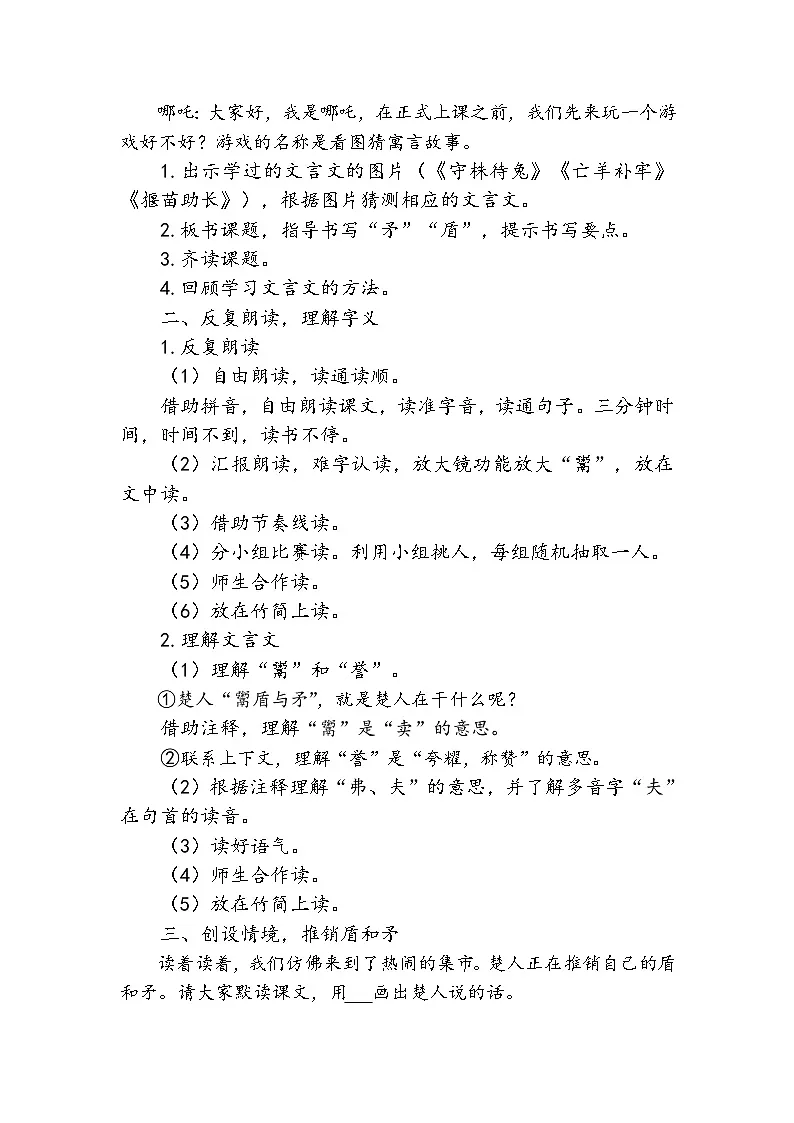 哪吒：大家好，我是哪吒，在正式上课之前，我们先来玩一个游戏好不好？游戏的名称是看图猜寓言故事。

1. 出示学过的文言文的图片（《守株待兔》《亡羊补牢》《揠苗助长》），根据图片猜测相应的文言文。

2. 板书课题，指导书写“矛”“盾”，提示书写要点。

3. 齐读课题。

4. 回顾学习文言文的方法。

二、反复朗读，理解字义

1. 反复朗读

（1）自由朗读，读通读顺。

借助拼音，自由朗读课文，读准字音，读通句子。三分钟时间，时间不到，读书不停。

（2）汇报朗读，难字认读，放大镜功能放大“鬻”，放在文中读。

（3）借助节奏线读。

（4）分小组比赛读。利用小组挑人，每组随机抽取一人。

（5）师生合作读。

（6）放在竹简上读。

2. 理解文言文

（1）理解“鬻”和“誉”。

①楚人“鬻盾与矛”，就是楚人在干什么呢？

借助注释，理解“鬻”是“卖”的意思。

②联系上下文，理解“誉”是“夸耀，称赞”的意思。

（2）根据注释理解“弗、夫”的意思，并了解多音字“夫”在句首的读音。

（3）读好语气。

（4）师生合作读。

（5）放在竹简上读。

三、创设情境，推销盾和矛

读着读着，我们仿佛来到了热闹的集市。楚人正在推销自己的盾和矛。请大家默读课文，用___画出楚人说的话。